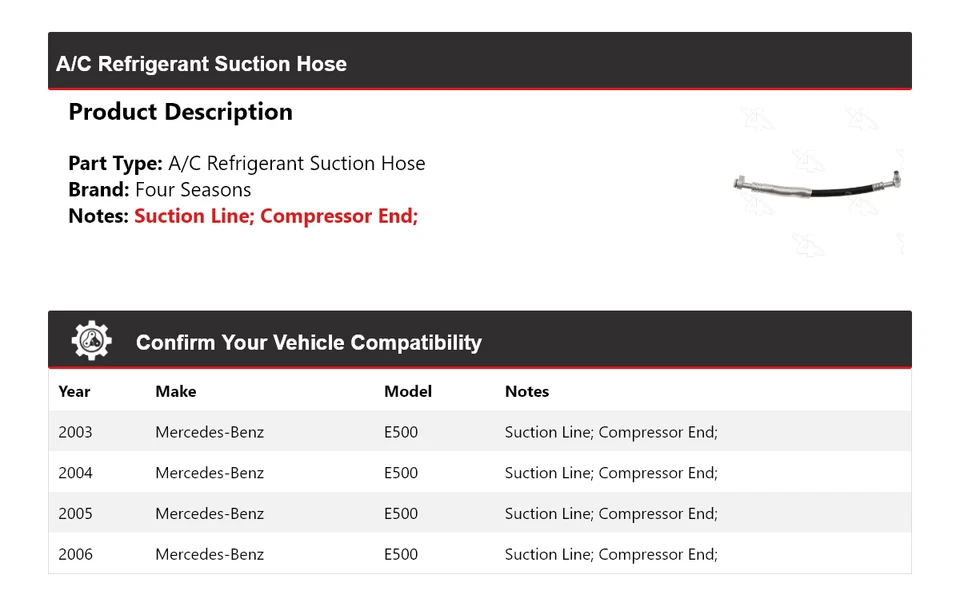 A/C Refrigerant Suction Hose

Product Description

Part Type: A/C Refrigerant Suction Hose
Brand: Four Seasons
Notes: Suction Line; Compressor End;

Confirm Your Vehicle Compatibility

| Year | Make | Model | Notes |
|---|---|---|---|
| 2003 | Mercedes-Benz | E500 | Suction Line; Compressor End; |
| 2004 | Mercedes-Benz | E500 | Suction Line; Compressor End; |
| 2005 | Mercedes-Benz | E500 | Suction Line; Compressor End; |
| 2006 | Mercedes-Benz | E500 | Suction Line; Compressor End; |